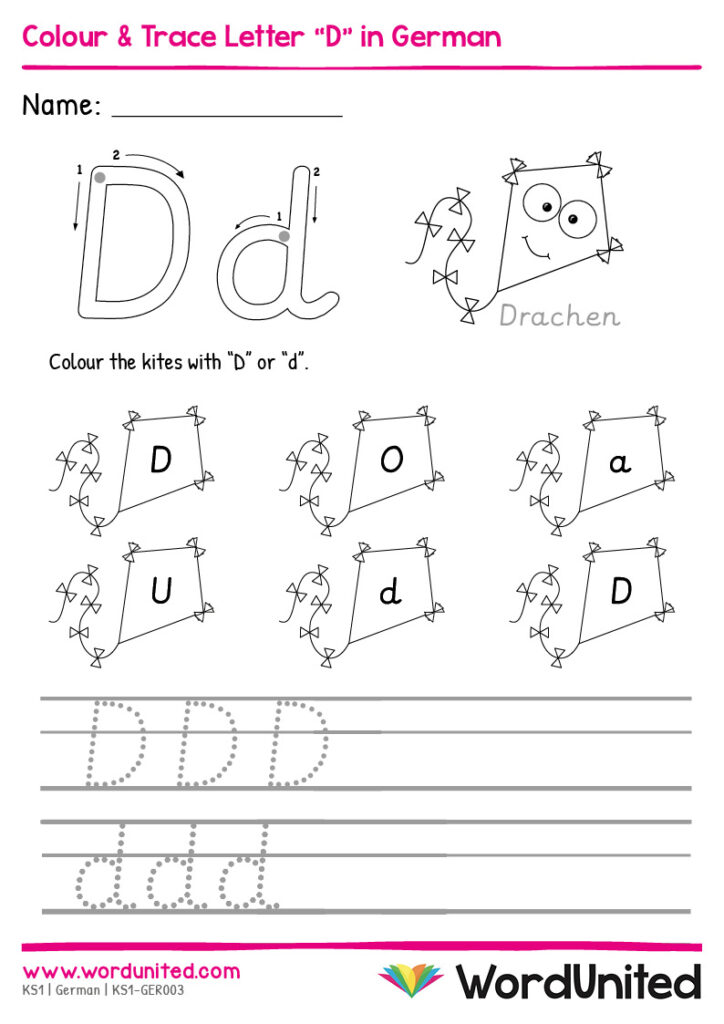 Colour & Trace Letter "D" in German

Name: ____

1
2
D
1
2
d

Drachen

Colour the kites with "D" or "d".

D
O
a
U
d
D

D D D

d d d

www.wordunited.com
KS1 | German | KS1-GER003

WordUnited